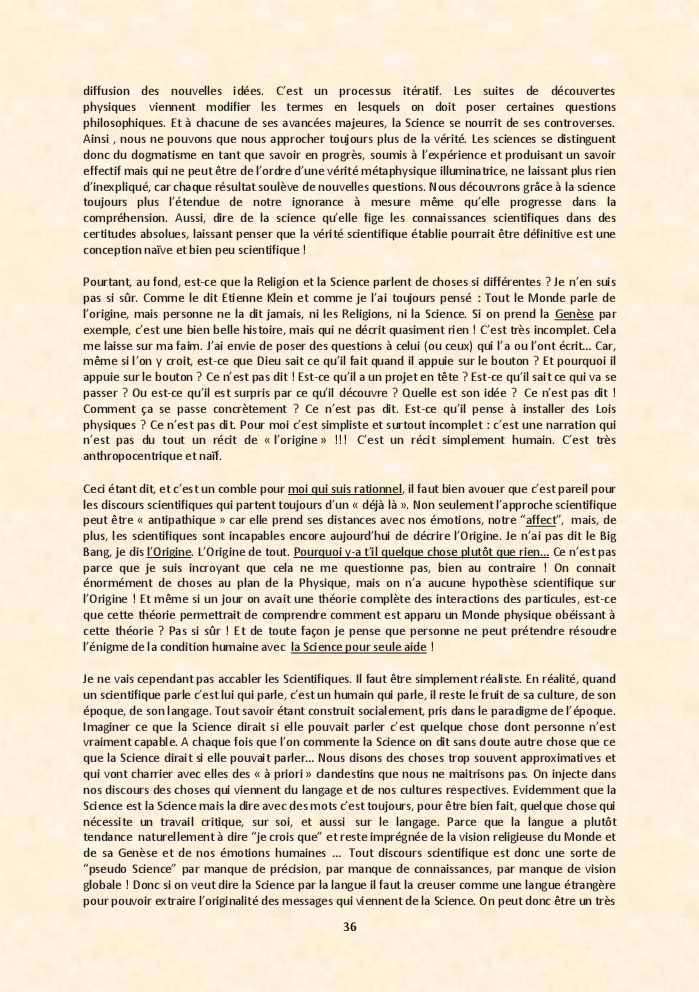 diffusion des nouvelles idées. C'est un processus itératif. Les suites de découvertes physiques viennent modifier les termes en lesquels on doit poser certaines questions philosophiques. Et à chacune de ses avancées majeures, la Science se nourrit de ses controverses. Ainsi , nous ne pouvons que nous approcher toujours plus de la vérité. Les sciences se distinguent donc du dogmatisme en tant que savoir en progrès, soumis à l'expérience et produisant un savoir effectif mais qui ne peut être de l'ordre d'une vérité métaphysique illuminatrice, ne laissant plus rien d'inexpliqué, car chaque résultat soulève de nouvelles questions. Nous découvrons grâce à la science toujours plus l'étendue de notre ignorance à mesure même qu'elle progresse dans la compréhension. Aussi, dire de la science qu'elle fige les connaissances scientifiques dans des certitudes absolues, laissant penser que la vérité scientifique établie pourrait être définitive est une conception naïve et bien peu scientifique !

Pourtant, au fond, est-ce que la Religion et la Science parlent de choses si différentes ? Je n'en suis pas si sûr. Comme le dit Etienne Klein et comme je l'ai toujours pensé : Tout le Monde parle de l'origine, mais personne ne la dit jamais, ni les Religions, ni la Science. Si on prend la Genèse par exemple, c'est une bien belle histoire, mais qui ne décrit quasiment rien ! C'est très incomplet. Cela me laisse sur ma faim. J'ai envie de poser des questions à celui (ou ceux) qui l'a ou l'ont écrit… Car, même si l'on y croit, est-ce que Dieu sait ce qu'il fait quand il appuie sur le bouton ? Et pourquoi il appuie sur le bouton ? Ce n'est pas dit ! Est-ce qu'il a un projet en tête ? Est-ce qu'il sait ce qui va se passer ? Ou est-ce qu'il est surpris par ce qu'il découvre ? Quelle est son idée ? Ce n'est pas dit ! Comment ça se passe concrètement ? Ce n'est pas dit. Est-ce qu'il pense à installer des Lois physiques ? Ce n'est pas dit. Pour moi c'est simpliste et surtout incomplet : c'est une narration qui n'est pas du tout un récit de « l'origine » !!! C'est un récit simplement humain. C'est très anthropocentrique et naïf.

Ceci étant dit, et c'est un comble pour moi qui suis rationnel, il faut bien avouer que c'est pareil pour les discours scientifiques qui partent toujours d'un « déjà là ». Non seulement l'approche scientifique peut être « antipathique » car elle prend ses distances avec nos émotions, notre "affect", mais, de plus, les scientifiques sont incapables encore aujourd'hui de décrire l'Origine. Je n'ai pas dit le Big Bang, je dis l'Origine. L'Origine de tout. Pourquoi y-a t'il quelque chose plutôt que rien… Ce n'est pas parce que je suis incroyant que cela ne me questionne pas, bien au contraire ! On connait énormément de choses au plan de la Physique, mais on n'a aucune hypothèse scientifique sur l'Origine ! Et même si un jour on avait une théorie complète des interactions des particules, est-ce que cette théorie permettrait de comprendre comment est apparu un Monde physique obéissant à cette théorie ? Pas si sûr ! Et de toute façon je pense que personne ne peut prétendre résoudre l'énigme de la condition humaine avec la Science pour seule aide !

Je ne vais cependant pas accabler les Scientifiques. Il faut être simplement réaliste. En réalité, quand un scientifique parle c'est lui qui parle, c'est un humain qui parle, il reste le fruit de sa culture, de son époque, de son langage. Tout savoir étant construit socialement, pris dans le paradigme de l'époque. Imaginer ce que la Science dirait si elle pouvait parler c'est quelque chose dont personne n'est vraiment capable. A chaque fois que l'on commente la Science on dit sans doute autre chose que ce que la Science dirait si elle pouvait parler… Nous disons des choses trop souvent approximatives et qui vont charrier avec elles des « à priori » clandestins que nous ne maitrisons pas. On injecte dans nos discours des choses qui viennent du langage et de nos cultures respectives. Evidemment que la Science est la Science mais la dire avec des mots c'est toujours, pour être bien fait, quelque chose qui nécessite un travail critique, sur soi, et aussi sur le langage. Parce que la langue a plutôt tendance naturellement à dire "je crois que" et reste imprégnée de la vision religieuse du Monde et de sa Genèse et de nos émotions humaines … Tout discours scientifique est donc une sorte de "pseudo Science" par manque de précision, par manque de connaissances, par manque de vision globale ! Donc si on veut dire la Science par la langue il faut la creuser comme une langue étrangère pour pouvoir extraire l'originalité des messages qui viennent de la Science. On peut donc être un très

36